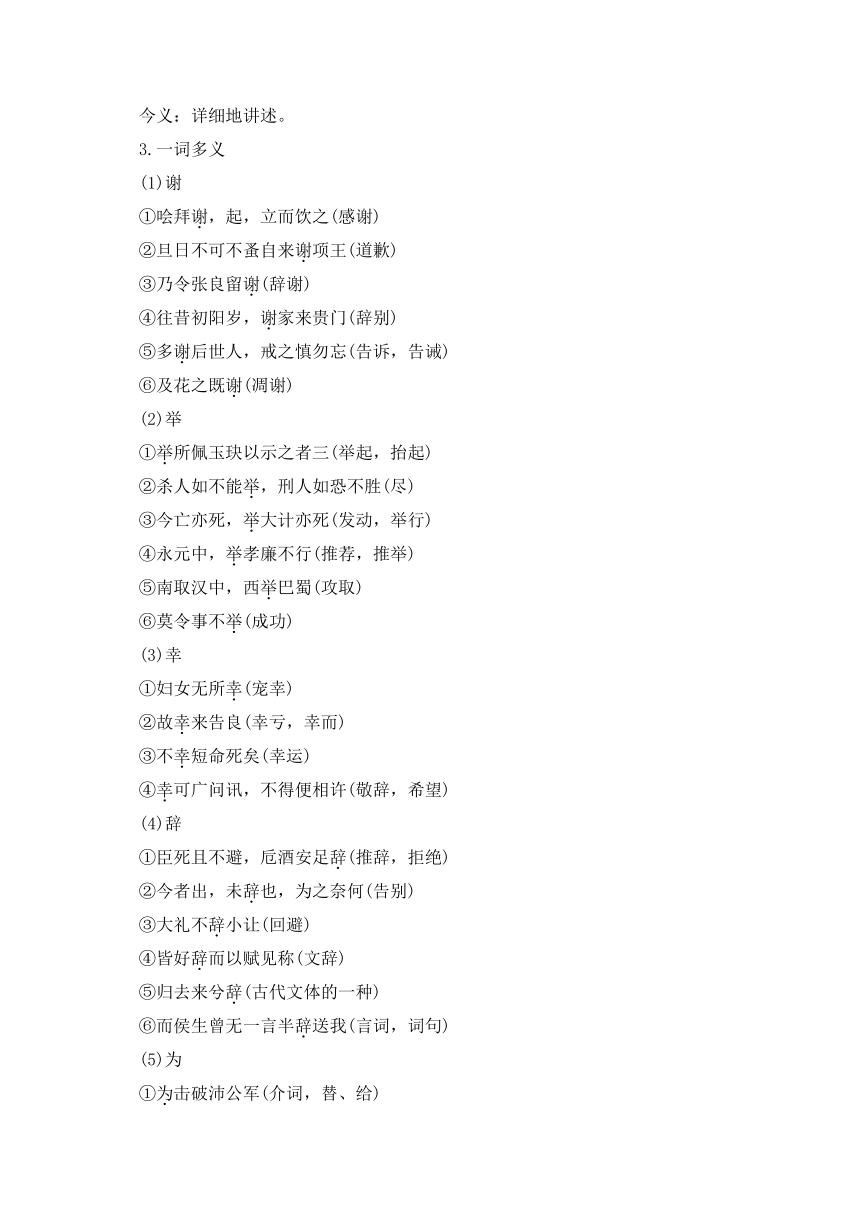 今义：详细地讲述。

3.一词多义

(1)谢

①哙拜谢，起，立而饮之(感谢)

②旦日不可不蚤自来谢项王(道歉)

③乃令张良留谢(辞谢)

④往昔初阳岁，谢家来贵门(辞别)

⑤多谢后世人，戒之慎勿忘(告诉，告诫)

⑥及花之既谢(凋谢)

(2)举

①举所佩玉玦以示之者三(举起，抬起)

②杀人如不能举，刑人如恐不胜(尽)

③今亡亦死，举大计亦死(发动，举行)

④永元中，举孝廉不行(推荐，推举)

⑤南取汉中，西举巴蜀(攻取)

⑥莫令事不举(成功)

(3)幸

①妇女无所幸(宠幸)

②故幸来告良(幸亏，幸而)

③不幸短命死矣(幸运)

④幸可广问讯，不得便相许(敬辞，希望)

(4)辞

①臣死且不避，卮酒安足辞(推辞，拒绝)

②今者出，未辞也，为之奈何(告别)

③大礼不辞小让(回避)

④皆好辞而以赋见称(文辞)

⑤归去来兮辞(古代文体的一种)

⑥而侯生曾无一言半辞送我(言词，词句)

(5)为

①为击破沛公军(介词，替、给)